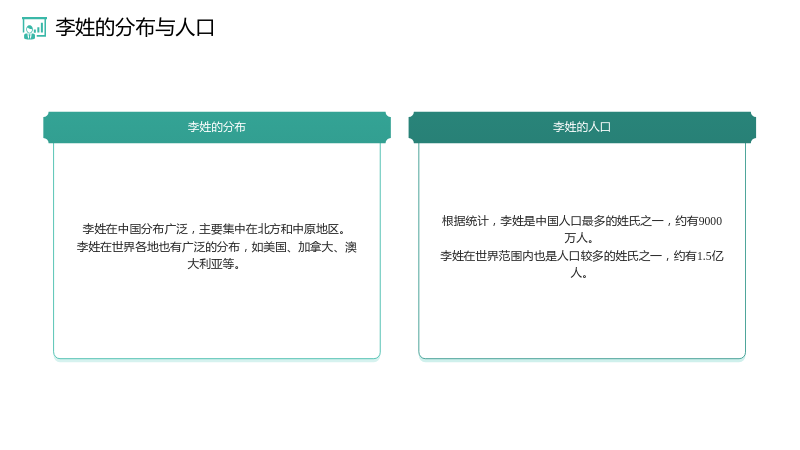 李姓的分布与人口

李姓的分布

李姓在中国分布广泛，主要集中在北方和中原地区。
李姓在世界各地也有广泛的分布，如美国、加拿大、澳大利亚等。

李姓的人口

根据统计，李姓是中国人口最多的姓氏之一，约有9000万人。
李姓在世界范围内也是人口较多的姓氏之一，约有1.5亿人。